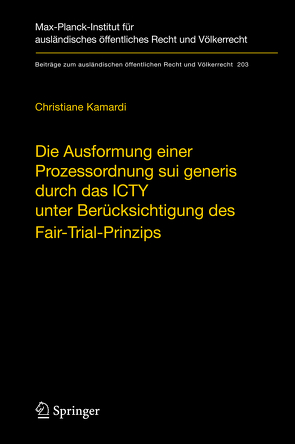 Max-Planck-Institut für ausländisches öffentliches Recht und Völkerrecht

Beiträge zum ausländischen öffentlichen Recht und Völkerrecht 203

Christiane Kamardi

Die Ausformung einer Prozessordnung sui generis durch das ICTY unter Berücksichtigung des Fair-Trial-Prinzips

Springer